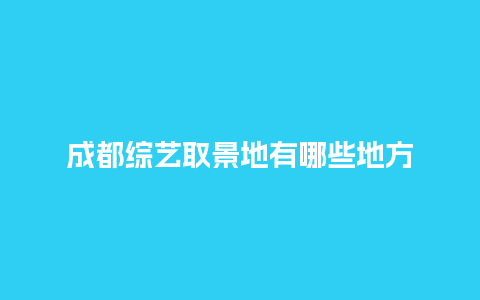 成都综艺取景地有哪些地方